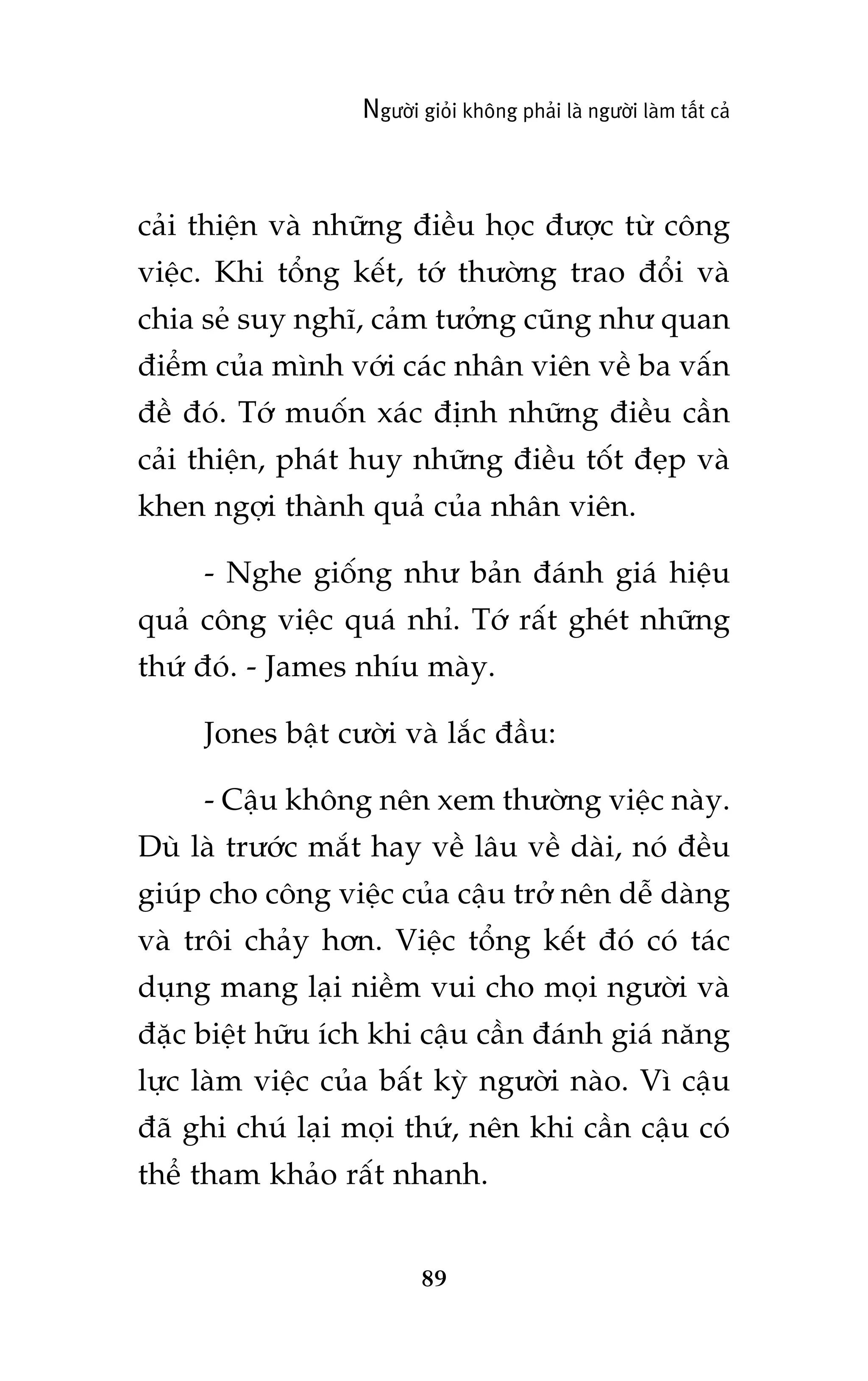 Người giỏi không phải là người làm tất cả

cải thiện và những điều học được từ công việc. Khi tổng kết, tớ thường trao đổi và chia sẻ suy nghĩ, cảm tưởng cũng như quan điểm của mình với các nhân viên về ba vấn đề đó. Tớ muốn xác định những điều cần cải thiện, phát huy những điều tốt đẹp và khen ngợi thành quả của nhân viên.

- Nghe giống như bản đánh giá hiệu quả công việc quá nhỉ. Tớ rất ghét những thứ đó. - James nhíu mày.

Jones bật cười và lắc đầu:

- Cậu không nên xem thường việc này. Dù là trước mắt hay về lâu về dài, nó đều giúp cho công việc của cậu trở nên dễ dàng và trôi chảy hơn. Việc tổng kết đó có tác dụng mang lại niềm vui cho mọi người và đặc biệt hữu ích khi cậu cần đánh giá năng lực làm việc của bất kỳ người nào. Vì cậu đã ghi chú lại mọi thứ, nên khi cần cậu có thể tham khảo rất nhanh.

89